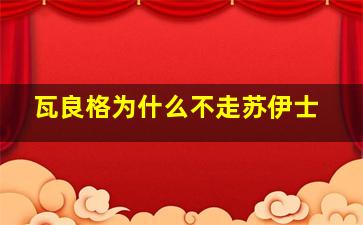 瓦良格为什么不走苏伊士